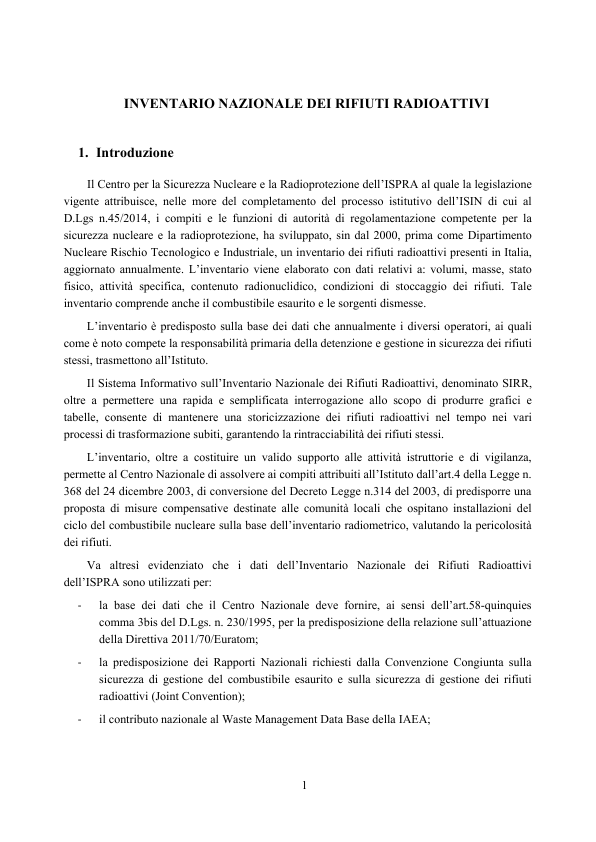 INVENTARIO NAZIONALE DEI RIFIUTI RADIOATTIVI

1. Introduzione

Il Centro per la Sicurezza Nucleare e la Radioprotezione dell'ISPRA al quale la legislazione vigente attribuisce, nelle more del completamento del processo istitutivo dell'ISIN di cui al D.Lgs n.45/2014, i compiti e le funzioni di autorità di regolamentazione competente per la sicurezza nucleare e la radioprotezione, ha sviluppato, sin dal 2000, prima come Dipartimento Nucleare Rischio Tecnologico e Industriale, un inventario dei rifiuti radioattivi presenti in Italia, aggiornato annualmente. L'inventario viene elaborato con dati relativi a: volumi, masse, stato fisico, attività specifica, contenuto radionuclidico, condizioni di stoccaggio dei rifiuti. Tale inventario comprende anche il combustibile esaurito e le sorgenti dismesse.

L'inventario è predisposto sulla base dei dati che annualmente i diversi operatori, ai quali come è noto compete la responsabilità primaria della detenzione e gestione in sicurezza dei rifiuti stessi, trasmettono all'Istituto.

Il Sistema Informativo sull'Inventario Nazionale dei Rifiuti Radioattivi, denominato SIRR, oltre a permettere una rapida e semplificata interrogazione allo scopo di produrre grafici e tabelle, consente di mantenere una storicizzazione dei rifiuti radioattivi nel tempo nei vari processi di trasformazione subiti, garantendo la rintracciabilità dei rifiuti stessi.

L'inventario, oltre a costituire un valido supporto alle attività istruttorie e di vigilanza, permette al Centro Nazionale di assolvere ai compiti attribuiti all'Istituto dall'art.4 della Legge n. 368 del 24 dicembre 2003, di conversione del Decreto Legge n.314 del 2003, di predisporre una proposta di misure compensative destinate alle comunità locali che ospitano installazioni del ciclo del combustibile nucleare sulla base dell'inventario radiometrico, valutando la pericolosità dei rifiuti.

Va altresì evidenziato che i dati dell'Inventario Nazionale dei Rifiuti Radioattivi dell'ISPRA sono utilizzati per:

- la base dei dati che il Centro Nazionale deve fornire, ai sensi dell'art.58-quinquies comma 3bis del D.Lgs. n. 230/1995, per la predisposizione della relazione sull'attuazione della Direttiva 2011/70/Euratom;
- la predisposizione dei Rapporti Nazionali richiesti dalla Convenzione Congiunta sulla sicurezza di gestione del combustibile esaurito e sulla sicurezza di gestione dei rifiuti radioattivi (Joint Convention);
- il contributo nazionale al Waste Management Data Base della IAEA;

1